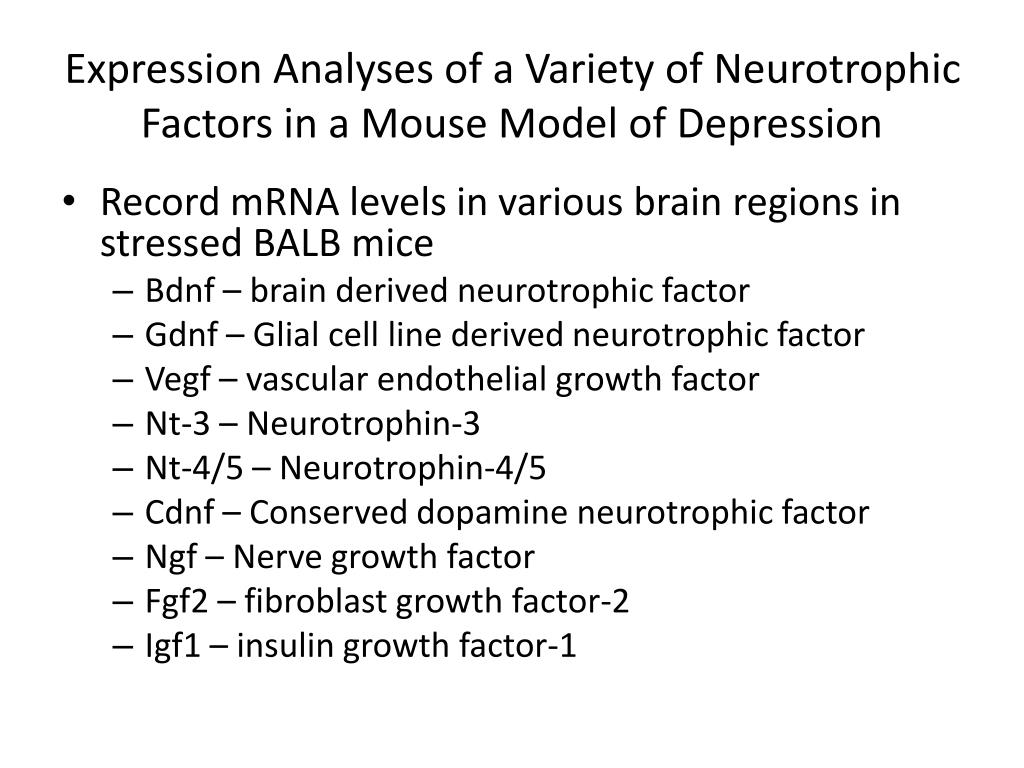 Expression Analyses of a Variety of Neurotrophic Factors in a Mouse Model of Depression

• Record mRNA levels in various brain regions in stressed BALB mice
– Bdnf – brain derived neurotrophic factor
– Gdnf – Glial cell line derived neurotrophic factor
– Vegf – vascular endothelial growth factor
– Nt-3 – Neurotrophin-3
– Nt-4/5 – Neurotrophin-4/5
– Cdnf – Conserved dopamine neurotrophic factor
– Ngf – Nerve growth factor
– Fgf2 – fibroblast growth factor-2
– Igf1 – insulin growth factor-1